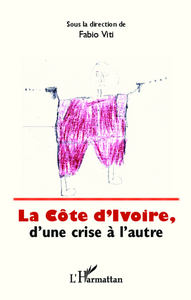 Sous la direction de
Fabio Viti

La Côte d'Ivoire,
d'une crise à l'autre

L'Harmattan